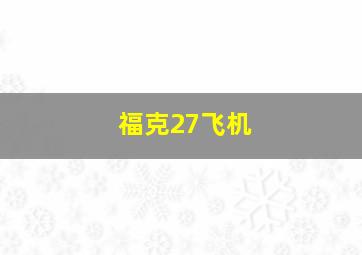 福克27飞机